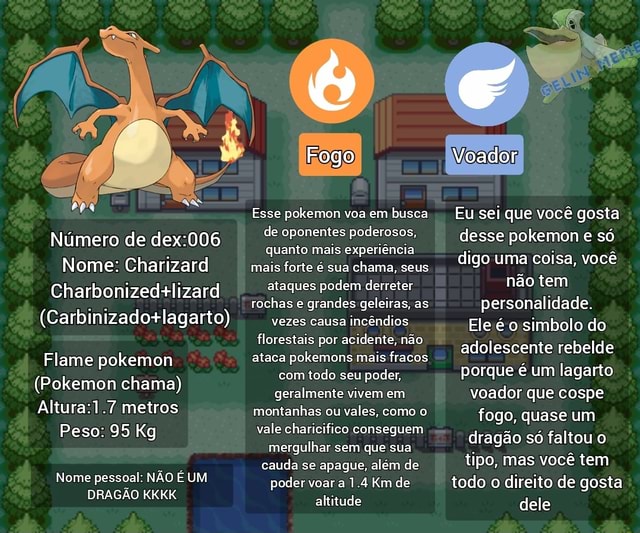 GELIN MEME

Fogo

Voador

Número de dex:006
Nome: Charizard
Charbonized+lizard
(Carbinizado+lagarto)

Flame pokemon
(Pokemon chama)
Altura:1.7 metros
Peso: 95 Kg

Nome pessoal: NÃO É UM DRAGÃO KKKK

Esse pokemon voa em busca de oponentes poderosos, quanto mais experiência mais forte é sua chama, seus ataques podem derreter rochas e grandes geleiras, as vezes causa incêndios florestais por acidente, não ataca pokemons mais fracos com todo seu poder, geralmente vivem em montanhas ou vales, como o vale charicifico conseguem mergulhar sem que sua cauda se apague, além de poder voar a 1.4 Km de altitude

Eu sei que você gosta desse pokemon e só digo uma coisa, você não tem personalidade.
Ele é o simbolo do adolescente rebelde porque é um lagarto voador que cospe fogo, quase um dragão só faltou o tipo, mas você tem todo o direito de gosta dele